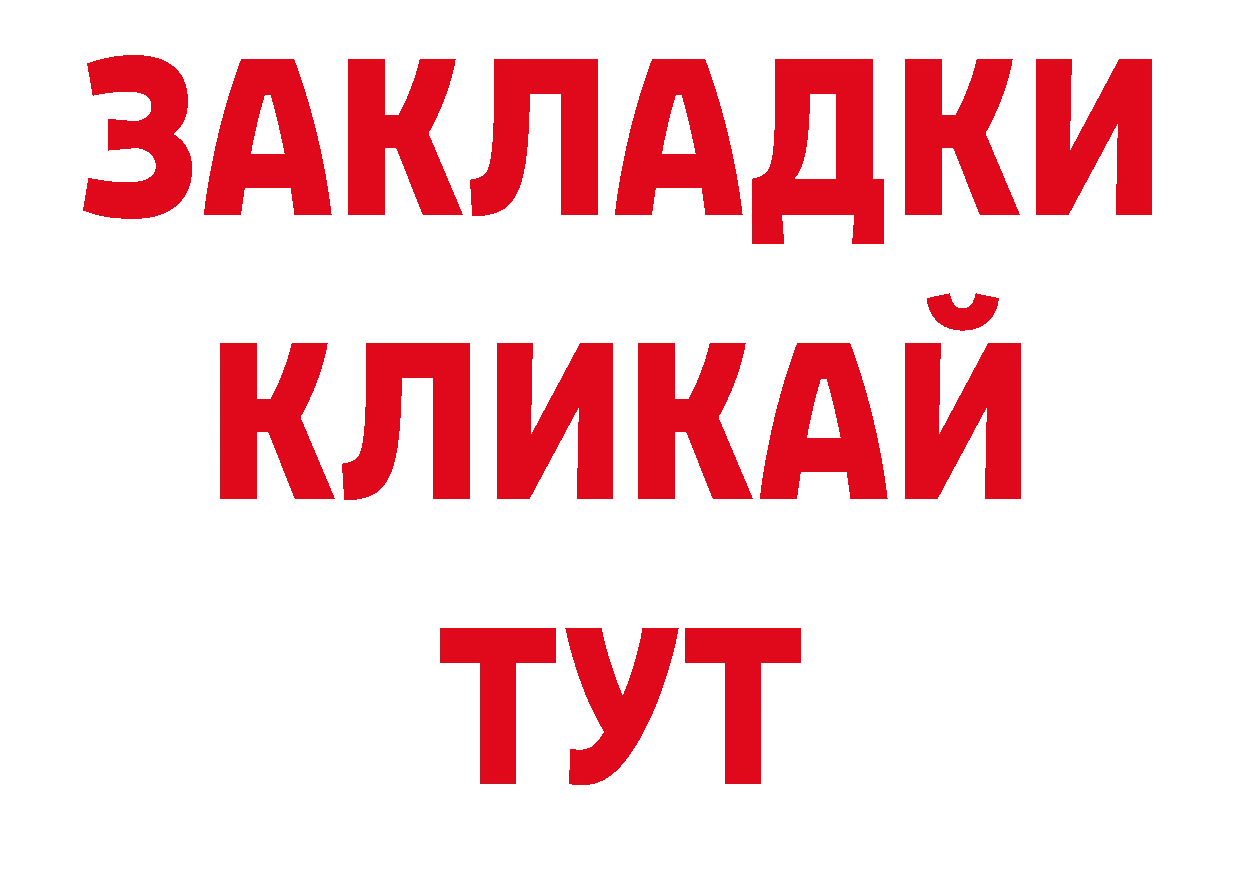 ЗАКЛАДКИ КЛИКАЙ ТУТ